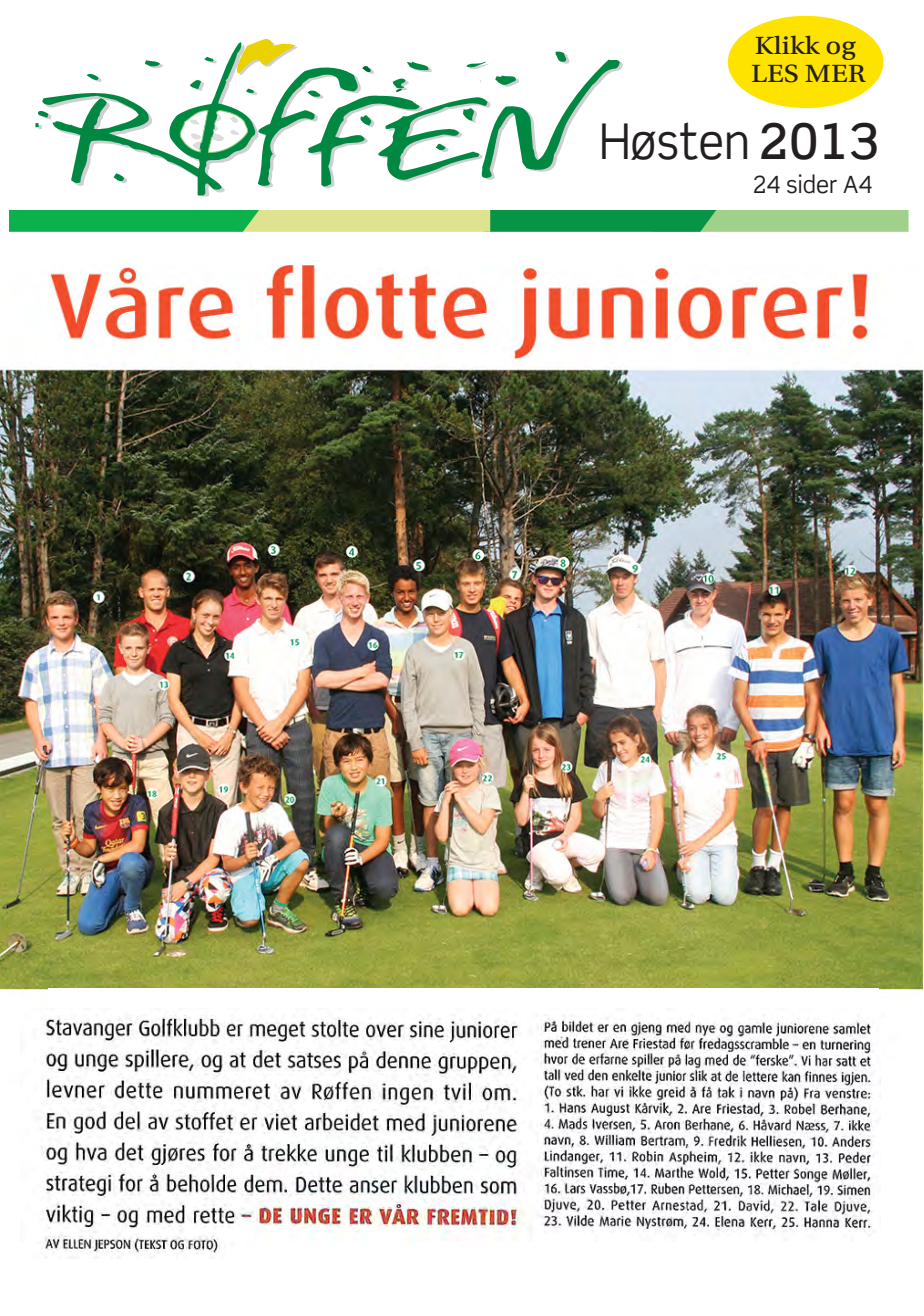 RØFFEN

Klikk og LES MER

Høsten 2013
24 sider A4

Våre flotte juniorer!

1 2 3 4 5 6 7 8 9 10 11 12 13 14 15 16 17 18 19 20 21 22 23 24 25

Stavanger Golfklubb er meget stolte over sine juniorer og unge spillere, og at det satses på denne gruppen, levner dette nummeret av Røffen ingen tvil om. En god del av stoffet er viet arbeidet med juniorene og hva det gjøres for å trekke unge til klubben – og strategi for å beholde dem. Dette anser klubben som viktig – og med rette – DE UNGE ER VÅR FREMTID!

AV ELLEN JEPSON (TEKST OG FOTO)

På bildet er en gjeng med nye og gamle juniorene samlet med trener Are Friestad før fredagsscramble – en turnering hvor de erfarne spiller på lag med de "ferske". Vi har satt et tall ved den enkelte junior slik at de lettere kan finnes igjen. (To stk. har vi ikke greid å få tak i navn på) Fra venstre: 1. Hans August Kårvik, 2. Are Friestad, 3. Robel Berhane, 4. Mads Iversen, 5. Aron Berhane, 6. Håvard Næss, 7. ikke navn, 8. William Bertram, 9. Fredrik Helliesen, 10. Anders Lindanger, 11. Robin Aspheim, 12. ikke navn, 13. Peder Faltinsen Time, 14. Marthe Wold, 15. Petter Songe Møller, 16. Lars Vassbø,17. Ruben Pettersen, 18. Michael, 19. Simen Djuve, 20. Petter Arnestad, 21. David, 22. Tale Djuve, 23. Vilde Marie Nystrøm, 24. Elena Kerr, 25. Hanna Kerr.